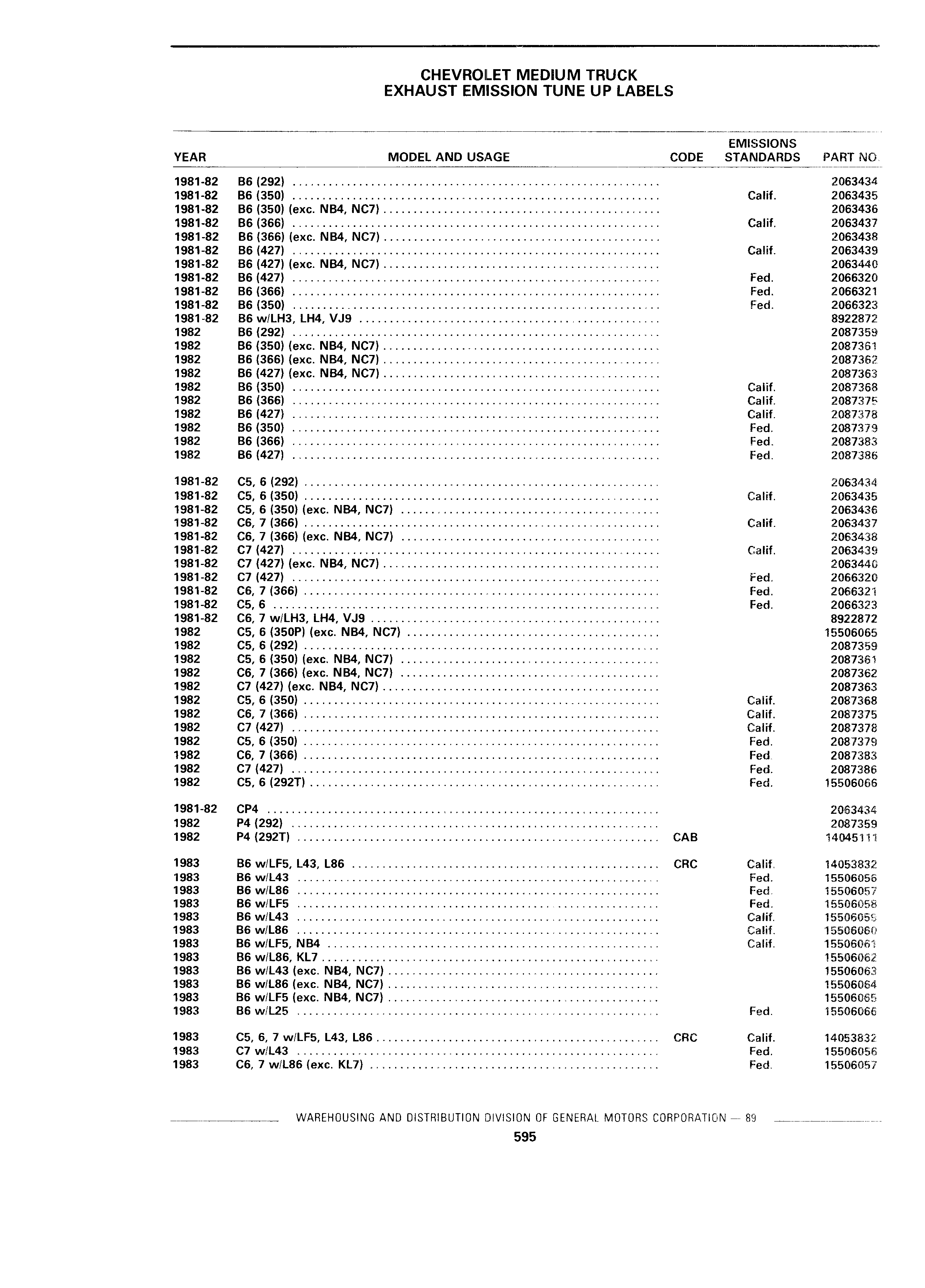 CHEVROLET MEDIUM TRUCK
EXHAUST EMISSION TUNE UP LABELS

| YEAR | MODEL AND USAGE | CODE | EMISSIONS STANDARDS | PART NO. |
|---|---|---|---|---|
| 1981-82 | B6 (292) | | | 2063434 |
| 1981-82 | B6 (350) | | Calif. | 2063435 |
| 1981-82 | B6 (350) (exc. NB4, NC7) | | | 2063436 |
| 1981-82 | B6 (366) | | Calif. | 2063437 |
| 1981-82 | B6 (366) (exc. NB4, NC7) | | | 2063438 |
| 1981-82 | B6 (427) | | Calif. | 2063439 |
| 1981-82 | B6 (427) (exc. NB4, NC7) | | | 2063440 |
| 1981-82 | B6 (427) | | Fed. | 2066320 |
| 1981-82 | B6 (366) | | Fed. | 2066321 |
| 1981-82 | B6 (350) | | Fed. | 2066323 |
| 1981-82 | B6 w/LH3, LH4, VJ9 | | | 8922872 |
| 1982 | B6 (292) | | | 2087359 |
| 1982 | B6 (350) (exc. NB4, NC7) | | | 2087361 |
| 1982 | B6 (366) (exc. NB4, NC7) | | | 2087362 |
| 1982 | B6 (427) (exc. NB4, NC7) | | | 2087363 |
| 1982 | B6 (350) | | Calif. | 2087368 |
| 1982 | B6 (366) | | Calif. | 2087375 |
| 1982 | B6 (427) | | Calif. | 2087378 |
| 1982 | B6 (350) | | Fed. | 2087379 |
| 1982 | B6 (366) | | Fed. | 2087383 |
| 1982 | B6 (427) | | Fed. | 2087386 |
| 1981-82 | C5, 6 (292) | | | 2063434 |
| 1981-82 | C5, 6 (350) | | Calif. | 2063435 |
| 1981-82 | C5, 6 (350) (exc. NB4, NC7) | | | 2063436 |
| 1981-82 | C6, 7 (366) | | Calif. | 2063437 |
| 1981-82 | C6, 7 (366) (exc. NB4, NC7) | | | 2063438 |
| 1981-82 | C7 (427) | | Calif. | 2063439 |
| 1981-82 | C7 (427) (exc. NB4, NC7) | | | 2063440 |
| 1981-82 | C7 (427) | | Fed. | 2066320 |
| 1981-82 | C6, 7 (366) | | Fed. | 2066321 |
| 1981-82 | C5, 6 | | Fed. | 2066323 |
| 1981-82 | C6, 7 w/LH3, LH4, VJ9 | | | 8922872 |
| 1982 | C5, 6 (350P) (exc. NB4, NC7) | | | 15506065 |
| 1982 | C5, 6 (292) | | | 2087359 |
| 1982 | C5, 6 (350) (exc. NB4, NC7) | | | 2087361 |
| 1982 | C6, 7 (366) (exc. NB4, NC7) | | | 2087362 |
| 1982 | C7 (427) (exc. NB4, NC7) | | | 2087363 |
| 1982 | C5, 6 (350) | | Calif. | 2087368 |
| 1982 | C6, 7 (366) | | Calif. | 2087375 |
| 1982 | C7 (427) | | Calif. | 2087378 |
| 1982 | C5, 6 (350) | | Fed. | 2087379 |
| 1982 | C6, 7 (366) | | Fed. | 2087383 |
| 1982 | C7 (427) | | Fed. | 2087386 |
| 1982 | C5, 6 (292T) | | Fed. | 15506066 |
| 1981-82 | CP4 | | | 2063434 |
| 1982 | P4 (292) | | | 2087359 |
| 1982 | P4 (292T) | CAB | | 14045111 |
| 1983 | B6 w/LF5, L43, L86 | CRC | Calif. | 14053832 |
| 1983 | B6 w/L43 | | Fed. | 15506056 |
| 1983 | B6 w/L86 | | Fed. | 15506057 |
| 1983 | B6 w/LF5 | | Fed. | 15506058 |
| 1983 | B6 w/L43 | | Calif. | 15506059 |
| 1983 | B6 w/L86 | | Calif. | 15506060 |
| 1983 | B6 w/LF5, NB4 | | Calif. | 15506061 |
| 1983 | B6 w/L86, KL7 | | | 15506062 |
| 1983 | B6 w/L43 (exc. NB4, NC7) | | | 15506063 |
| 1983 | B6 w/L86 (exc. NB4, NC7) | | | 15506064 |
| 1983 | B6 w/LF5 (exc. NB4, NC7) | | | 15506065 |
| 1983 | B6 w/L25 | | Fed. | 15506066 |
| 1983 | C5, 6, 7 w/LF5, L43, L86 | CRC | Calif. | 14053832 |
| 1983 | C7 w/L43 | | Fed. | 15506056 |
| 1983 | C6, 7 w/L86 (exc. KL7) | | Fed. | 15506057 |

WAREHOUSING AND DISTRIBUTION DIVISION OF GENERAL MOTORS CORPORATION — 89

595